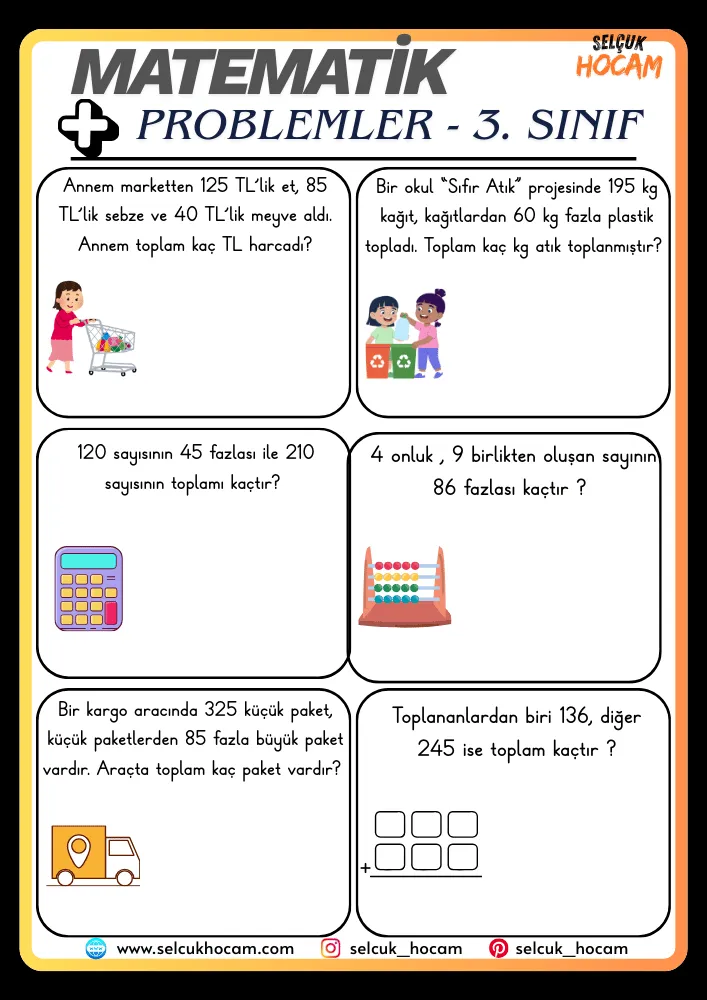 MATEMATİK

SELÇUK HOCAM

PROBLEMLER - 3. SINIF

Annem marketten 125 TL'lik et, 85 TL'lik sebze ve 40 TL'lik meyve aldı. Annem toplam kaç TL harcadı?

Bir okul "Sıfır Atık" projesinde 195 kg kağıt, kağıtlardan 60 kg fazla plastik topladı. Toplam kaç kg atık toplanmıştır?

120 sayısının 45 fazlası ile 210 sayısının toplamı kaçtır?

4 onluk , 9 birlikten oluşan sayının 86 fazlası kaçtır ?

Bir kargo aracında 325 küçük paket, küçük paketlerden 85 fazla büyük paket vardır. Araçta toplam kaç paket vardır?

Toplananlardan biri 136, diğer 245 ise toplam kaçtır ?

+

www.selcukhocam.com selcuk_hocam selcuk_hocam